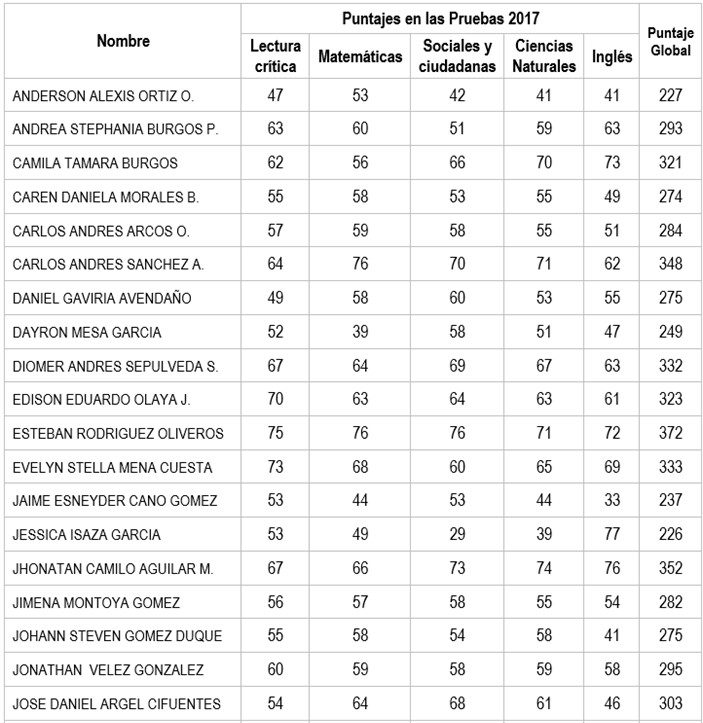 | Nombre | Puntajes en las Pruebas 2017 | | | | | Puntaje Global |
|---|---|---|---|---|---|---|
| | Lectura crítica | Matemáticas | Sociales y ciudadanas | Ciencias Naturales | Inglés | |
| ANDERSON ALEXIS ORTIZ O. | 47 | 53 | 42 | 41 | 41 | 227 |
| ANDREA STEPHANIA BURGOS P. | 63 | 60 | 51 | 59 | 63 | 293 |
| CAMILA TAMARA BURGOS | 62 | 56 | 66 | 70 | 73 | 321 |
| CAREN DANIELA MORALES B. | 55 | 58 | 53 | 55 | 49 | 274 |
| CARLOS ANDRES ARCOS O. | 57 | 59 | 58 | 55 | 51 | 284 |
| CARLOS ANDRES SANCHEZ A. | 64 | 76 | 70 | 71 | 62 | 348 |
| DANIEL GAVIRIA AVENDAÑO | 49 | 58 | 60 | 53 | 55 | 275 |
| DAYRON MESA GARCIA | 52 | 39 | 58 | 51 | 47 | 249 |
| DIOMER ANDRES SEPULVEDA S. | 67 | 64 | 69 | 67 | 63 | 332 |
| EDISON EDUARDO OLAYA J. | 70 | 63 | 64 | 63 | 61 | 323 |
| ESTEBAN RODRIGUEZ OLIVEROS | 75 | 76 | 76 | 71 | 72 | 372 |
| EVELYN STELLA MENA CUESTA | 73 | 68 | 60 | 65 | 69 | 333 |
| JAIME ESNEYDER CANO GOMEZ | 53 | 44 | 53 | 44 | 33 | 237 |
| JESSICA ISAZA GARCIA | 53 | 49 | 29 | 39 | 77 | 226 |
| JHONATAN CAMILO AGUILAR M. | 67 | 66 | 73 | 74 | 76 | 352 |
| JIMENA MONTOYA GOMEZ | 56 | 57 | 58 | 55 | 54 | 282 |
| JOHANN STEVEN GOMEZ DUQUE | 55 | 58 | 54 | 58 | 41 | 275 |
| JONATHAN VELEZ GONZALEZ | 60 | 59 | 58 | 59 | 58 | 295 |
| JOSE DANIEL ARGEL CIFUENTES | 54 | 64 | 68 | 61 | 46 | 303 |